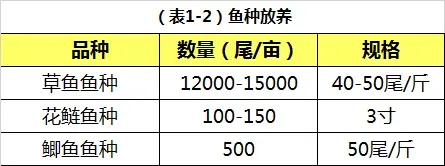 （表1-2）鱼种放养

| 品种 | 数量（尾/亩） | 规格 |
|---|---|---|
| 草鱼鱼种 | 12000-15000 | 40-50尾/斤 |
| 花鲢鱼种 | 100-150 | 3寸 |
| 鲫鱼鱼种 | 500 | 50尾/斤 |